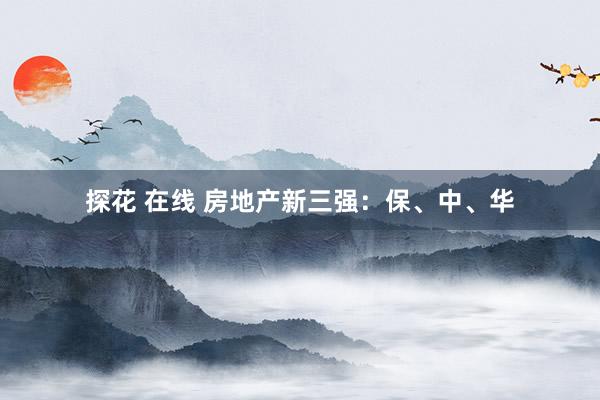 探花 在线 房地产新三强：保、中、华